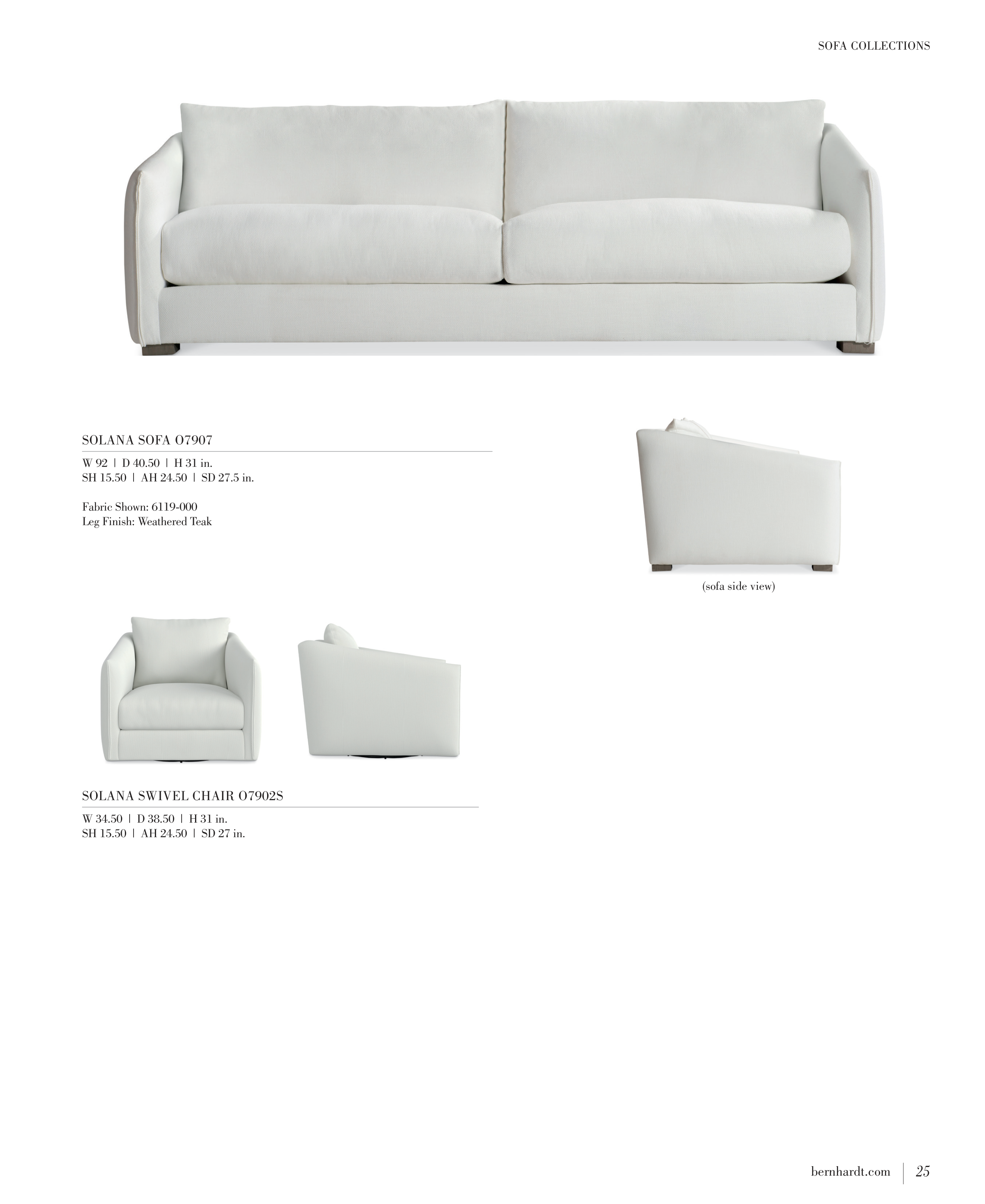 SOFA COLLECTIONS

SOLANA SOFA O7907

W 92 | D 40.50 | H 31 in.
SH 15.50 | AH 24.50 | SD 27.5 in.

Fabric Shown: 6119-000
Leg Finish: Weathered Teak

(sofa side view)

SOLANA SWIVEL CHAIR O7902S

W 34.50 | D 38.50 | H 31 in.
SH 15.50 | AH 24.50 | SD 27 in.

bernhardt.com | 25